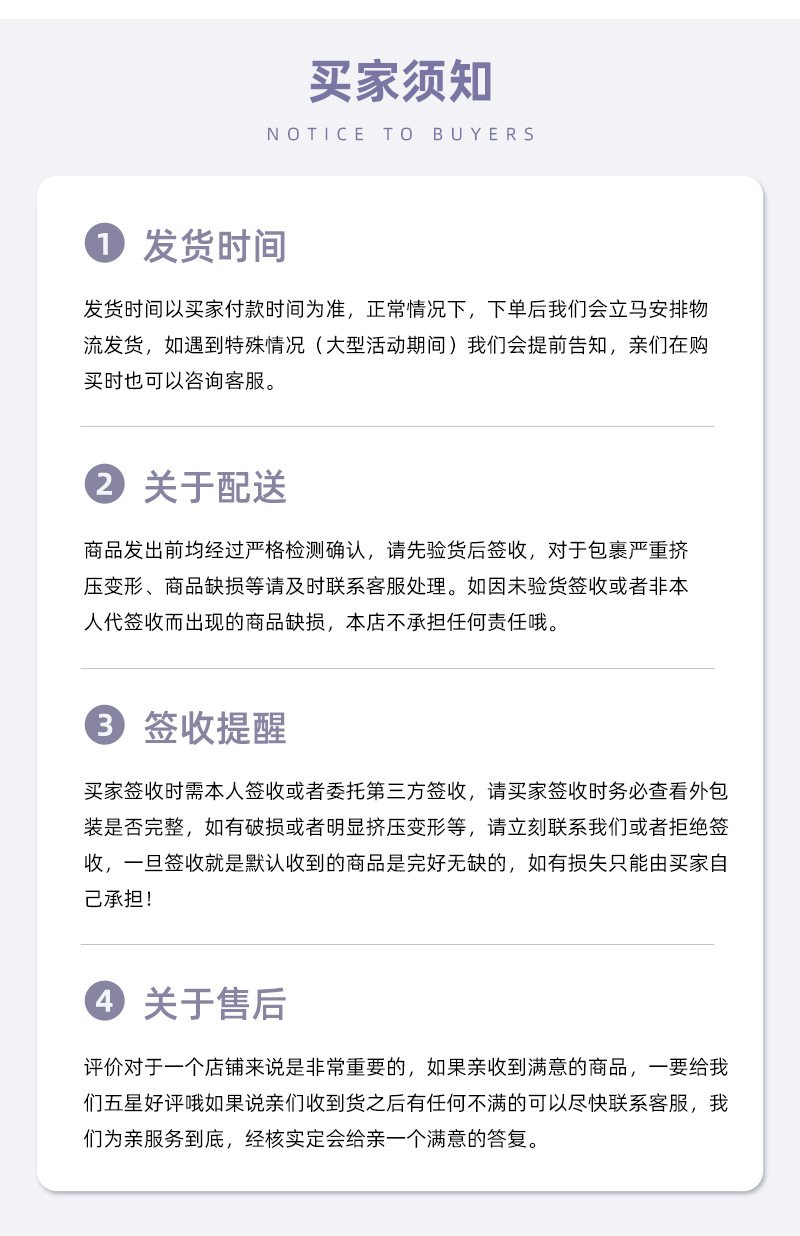 买家须知

NOTICE TO BUYERS

1 发货时间

发货时间以买家付款时间为准，正常情况下，下单后我们会立马安排物流发货，如遇到特殊情况（大型活动期间）我们会提前告知，亲们在购买时也可以咨询客服。

2 关于配送

商品发出前均经过严格检测确认，请先验货后签收，对于包裹严重挤压变形、商品缺损等请及时联系客服处理。如因未验货签收或者非本人代签收而出现的商品缺损，本店不承担任何责任哦。

3 签收提醒

买家签收时需本人签收或者委托第三方签收，请买家签收时务必查看外包装是否完整，如有破损或者明显挤压变形等，请立刻联系我们或者拒绝签收，一旦签收就是默认收到的商品是完好无缺的，如有损失只能由买家自己承担！

4 关于售后

评价对于一个店铺来说是非常重要的，如果亲收到满意的商品，一要给我们五星好评哦如果说亲们收到货之后有任何不满的可以尽快联系客服，我们为亲服务到底，经核实定会给亲一个满意的答复。